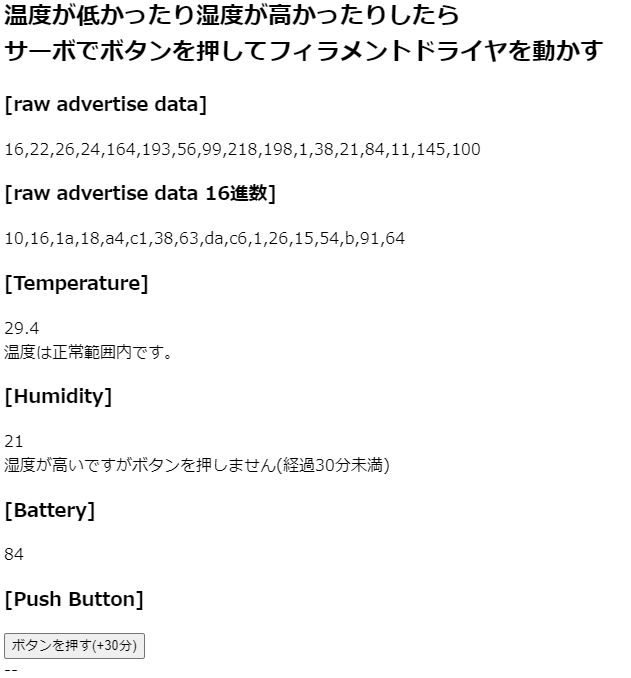 温度が低かったり湿度が高かったりしたら
サーボでボタンを押してフィラメントドライヤを動かす

[raw advertise data]

16,22,26,24,164,193,56,99,218,198,1,38,21,84,11,145,100

[raw advertise data 16進数]

10,16,1a,18,a4,c1,38,63,da,c6,1,26,15,54,b,91,64

[Temperature]

29.4
温度は正常範囲内です。

[Humidity]

21
湿度が高いですがボタンを押しません(経過30分未満)

[Battery]

84

[Push Button]

ボタンを押す(+30分)

--